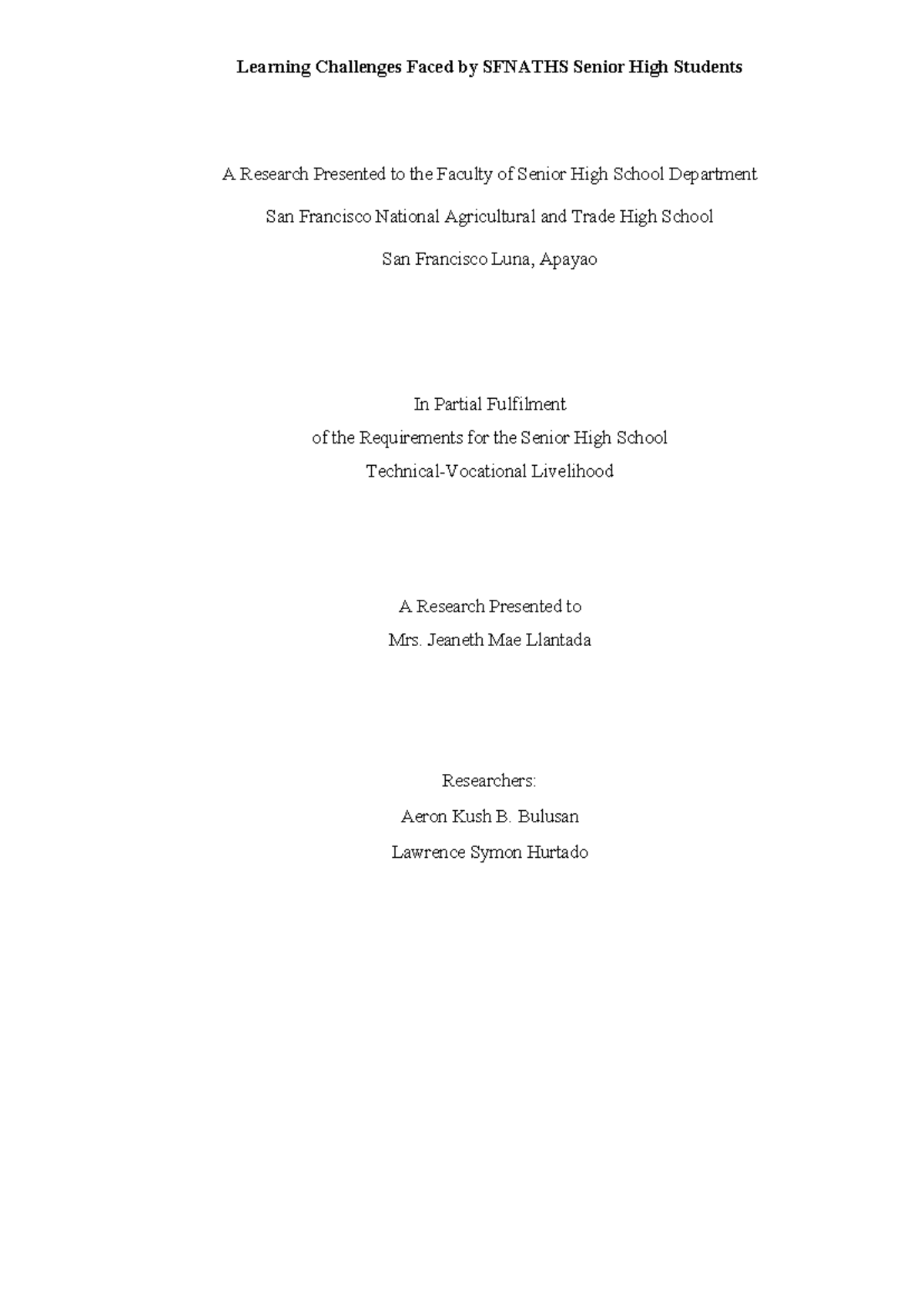 Learning Challenges Faced by SFNATHS Senior High Students

A Research Presented to the Faculty of Senior High School Department

San Francisco National Agricultural and Trade High School

San Francisco Luna, Apayao

In Partial Fulfilment
of the Requirements for the Senior High School
Technical-Vocational Livelihood

A Research Presented to
Mrs. Jeaneth Mae Llantada

Researchers:
Aeron Kush B. Bulusan
Lawrence Symon Hurtado